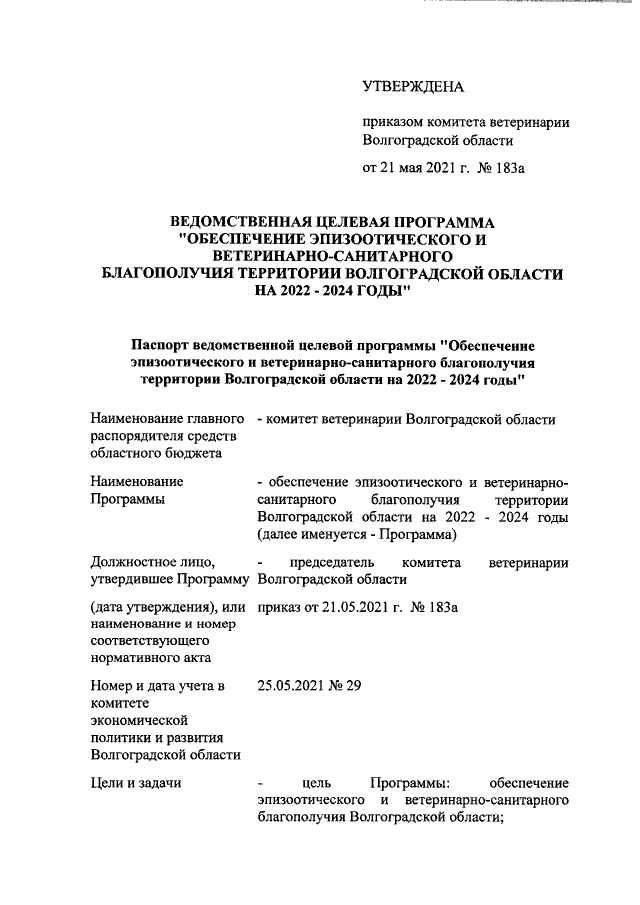 УТВЕРЖДЕНА

приказом комитета ветеринарии Волгоградской области

от 21 мая 2021 г. № 183а

ВЕДОМСТВЕННАЯ ЦЕЛЕВАЯ ПРОГРАММА "ОБЕСПЕЧЕНИЕ ЭПИЗООТИЧЕСКОГО И ВЕТЕРИНАРНО-САНИТАРНОГО БЛАГОПОЛУЧИЯ ТЕРРИТОРИИ ВОЛГОГРАДСКОЙ ОБЛАСТИ НА 2022 - 2024 ГОДЫ"

Паспорт ведомственной целевой программы "Обеспечение эпизоотического и ветеринарно-санитарного благополучия территории Волгоградской области на 2022 - 2024 годы"

| | |
|---|---|
| Наименование главного распорядителя средств областного бюджета | - комитет ветеринарии Волгоградской области |
| Наименование Программы | - обеспечение эпизоотического и ветеринарно-санитарного благополучия территории Волгоградской области на 2022 - 2024 годы (далее именуется - Программа) |
| Должностное лицо, утвердившее Программу | - председатель комитета ветеринарии Волгоградской области |
| (дата утверждения), или наименование и номер соответствующего нормативного акта | приказ от 21.05.2021 г. № 183а |
| Номер и дата учета в комитете экономической политики и развития Волгоградской области | 25.05.2021 № 29 |
| Цели и задачи | - цель Программы: обеспечение эпизоотического и ветеринарно-санитарного благополучия Волгоградской области; |